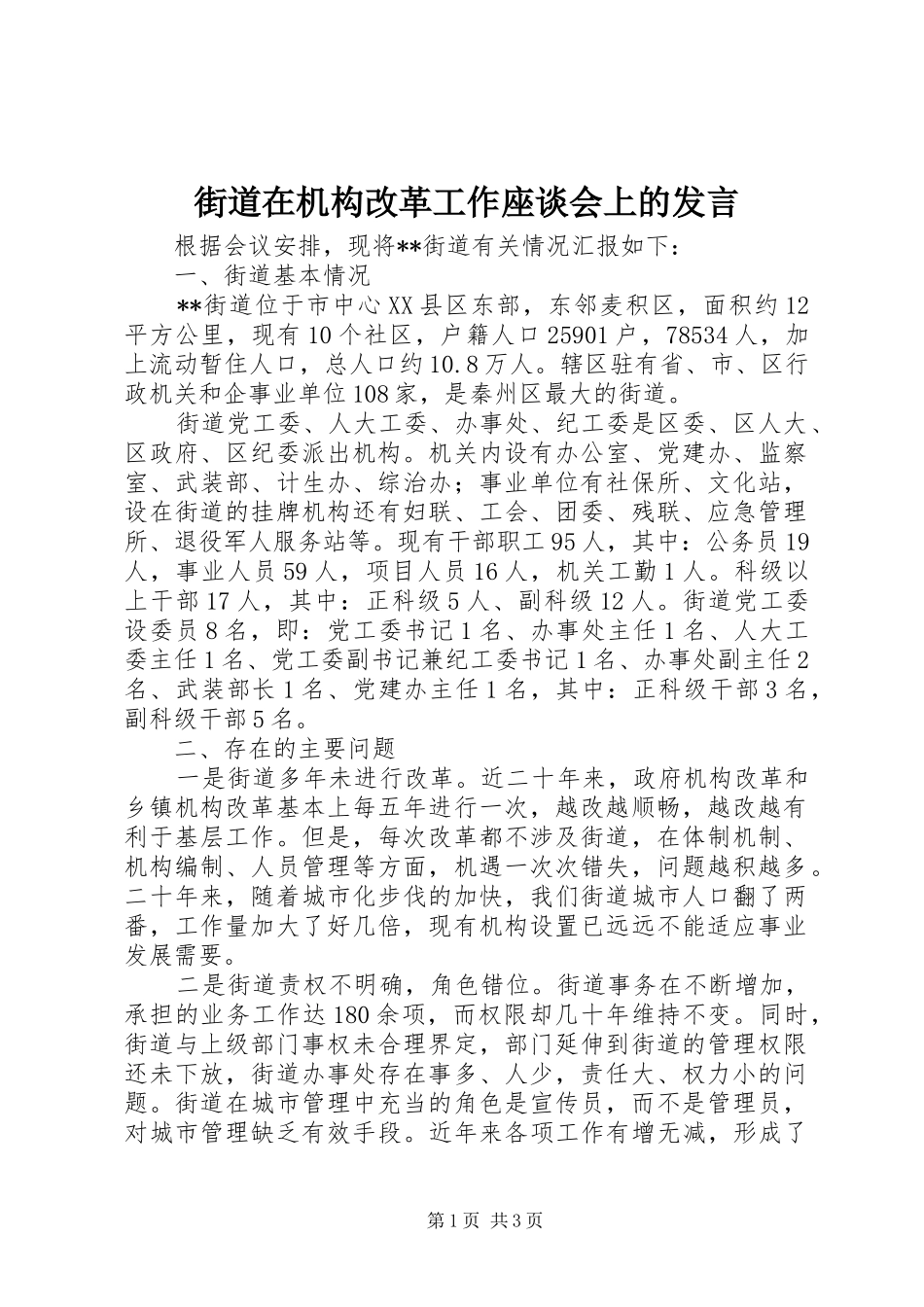 街道在机构改革工作座谈会上的发言

根据会议安排，现将**街道有关情况汇报如下：

一、街道基本情况

**街道位于市中心XX县区东部，东邻麦积区，面积约12平方公里，现有10个社区，户籍人口25901户，78534人，加上流动暂住人口，总人口约10.8万人。辖区驻有省、市、区行政机关和企事业单位108家，是秦州区最大的街道。

街道党工委、人大工委、办事处、纪工委是区委、区人大、区政府、区纪委派出机构。机关内设有办公室、党建办、监察室、武装部、计生办、综治办；事业单位有社保所、文化站，设在街道的挂牌机构还有妇联、工会、团委、残联、应急管理所、退役军人服务站等。现有干部职工95人，其中：公务员19人，事业人员59人，项目人员16人，机关工勤1人。科级以上干部17人，其中：正科级5人、副科级12人。街道党工委设委员8名，即：党工委书记1名、办事处主任1名、人大工委主任1名、党工委副书记兼纪工委书记1名、办事处副主任2名、武装部长1名、党建办主任1名，其中：正科级干部3名，副科级干部5名。

二、存在的主要问题

一是街道多年未进行改革。近二十年来，政府机构改革和乡镇机构改革基本上每五年进行一次，越改越顺畅，越改越有利于基层工作。但是，每次改革都不涉及街道，在体制机制、机构编制、人员管理等方面，机遇一次次错失，问题越积越多。二十年来，随着城市化步伐的加快，我们街道城市人口翻了两番，工作量加大了好几倍，现有机构设置已远远不能适应事业发展需要。

二是街道责权不明确，角色错位。街道事务在不断增加，承担的业务工作达180余项，而权限却几十年维持不变。同时，街道与上级部门事权未合理界定，部门延伸到街道的管理权限还未下放，街道办事处存在事多、人少，责任大、权力小的问题。街道在城市管理中充当的角色是宣传员，而不是管理员，对城市管理缺乏有效手段。近年来各项工作有增无减，形成了

第1页 共3页